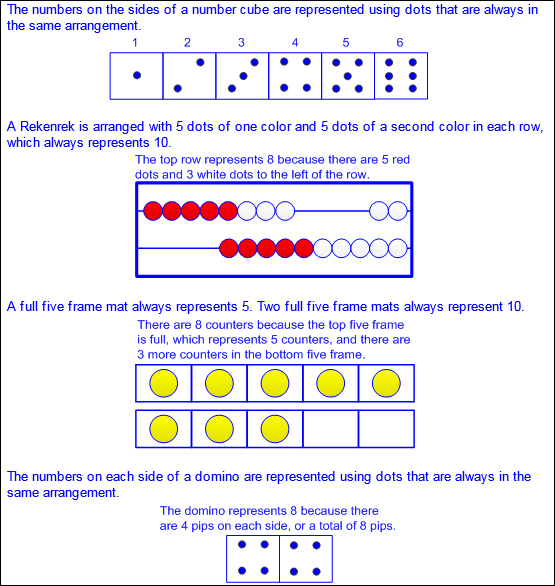 The numbers on the sides of a number cube are represented using dots that are always in the same arrangement.

1 2 3 4 5 6

A Rekenrek is arranged with 5 dots of one color and 5 dots of a second color in each row, which always represents 10.

The top row represents 8 because there are 5 red dots and 3 white dots to the left of the row.

A full five frame mat always represents 5. Two full five frame mats always represent 10.

There are 8 counters because the top five frame is full, which represents 5 counters, and there are 3 more counters in the bottom five frame.

The numbers on each side of a domino are represented using dots that are always in the same arrangement.

The domino represents 8 because there are 4 pips on each side, or a total of 8 pips.